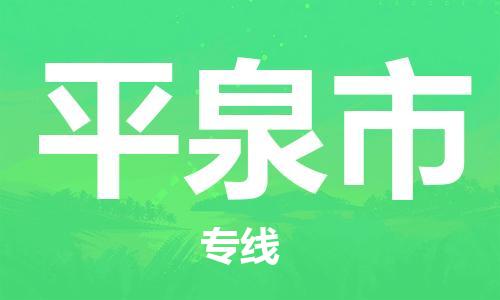 平泉市

专线